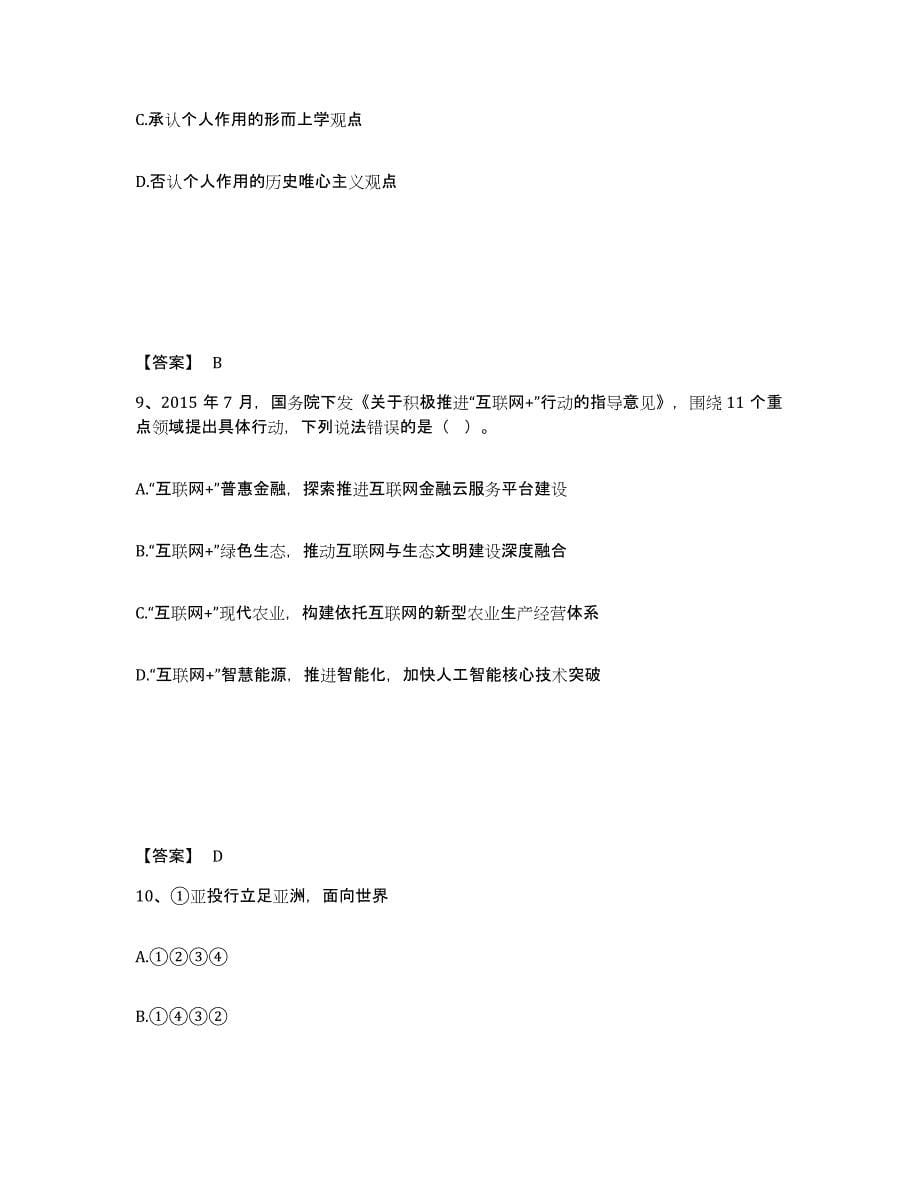 C.承认个人作用的形而上学观点

D.否认个人作用的历史唯心主义观点

【答案】 B

9、2015 年 7 月，国务院下发《关于积极推进“互联网+”行动的指导意见》，围绕 11 个重点领域提出具体行动，下列说法错误的是（ ）。

A.“互联网+”普惠金融，探索推进互联网金融云服务平台建设

B.“互联网+”绿色生态，推动互联网与生态文明建设深度融合

C.“互联网+”现代农业，构建依托互联网的新型农业生产经营体系

D.“互联网+”智慧能源，推进智能化，加快人工智能核心技术突破

【答案】 D

10、①亚投行立足亚洲，面向世界

A.①②③④

B.①④③②